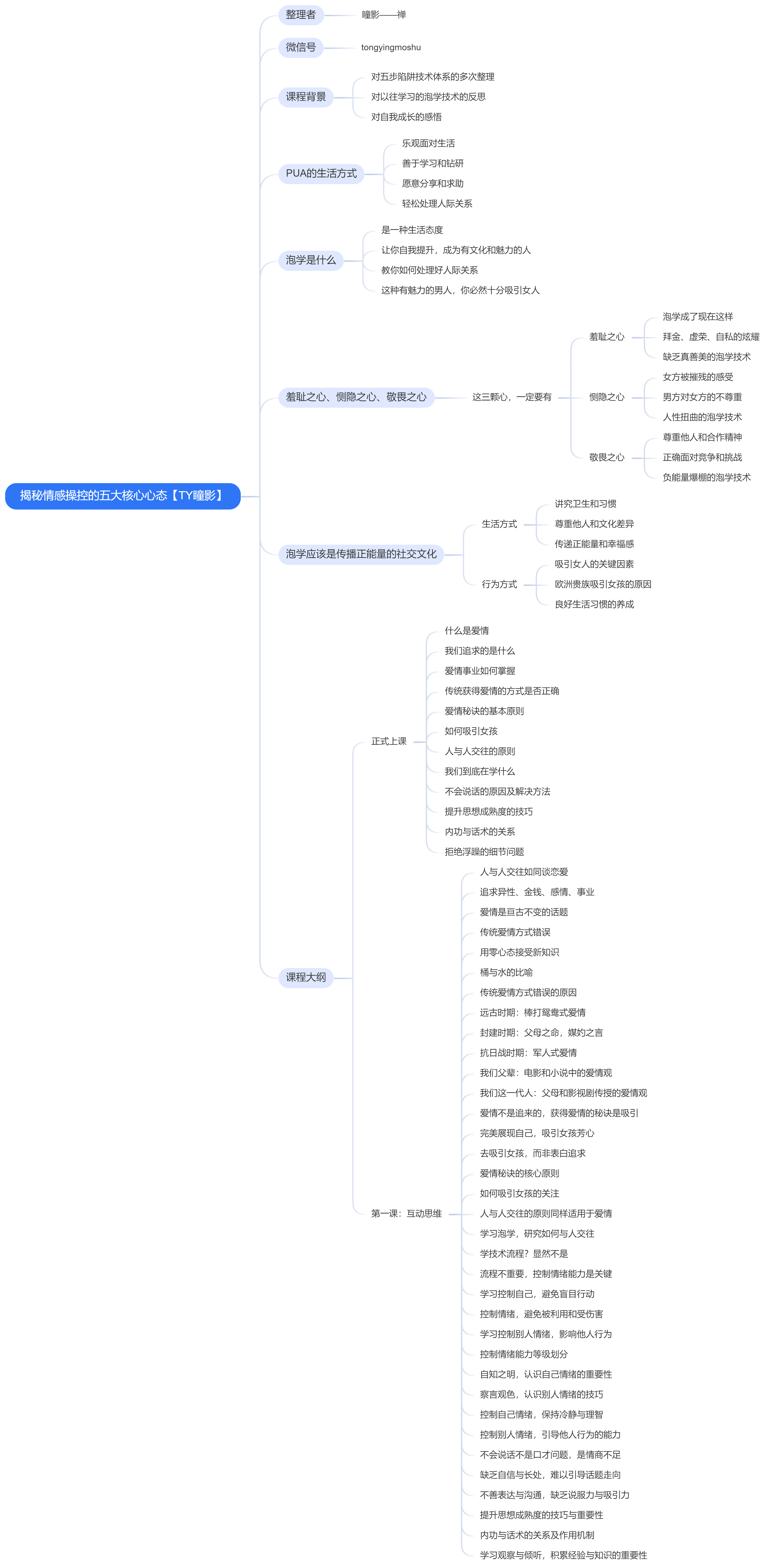 揭秘情感操控的五大核心心态【TY瞳影】

整理者
瞳影——禅

微信号
tongyingmoshu

课程背景
对五步陷阱技术体系的多次整理
对以往学习的泡学技术的反思
对自我成长的感悟

PUA的生活方式
乐观面对生活
善于学习和钻研
愿意分享和求助
轻松处理人际关系

泡学是什么
是一种生活态度
让你自我提升，成为有文化和魅力的人
教你如何处理好人际关系
这种有魅力的男人，你必然十分吸引女人

羞耻之心、恻隐之心、敬畏之心
这三颗心，一定要有
羞耻之心
泡学成了现在这样
拜金、虚荣、自私的炫耀
缺乏真善美的泡学技术
恻隐之心
女方被摧残的感受
男方对女方的不尊重
人性扭曲的泡学技术
敬畏之心
尊重他人和合作精神
正确面对竞争和挑战
负能量爆棚的泡学技术

泡学应该是传播正能量的社交文化
生活方式
讲究卫生和习惯
尊重他人和文化差异
传递正能量和幸福感
行为方式
吸引女人的关键因素
欧洲贵族吸引女孩的原因
良好生活习惯的养成

课程大纲
正式上课
什么是爱情
我们追求的是什么
爱情事业如何掌握
传统获得爱情的方式是否正确
爱情秘诀的基本原则
如何吸引女孩
人与人交往的原则
我们到底在学什么
不会说话的原因及解决方法
提升思想成熟度的技巧
内功与话术的关系
拒绝浮躁的细节问题
第一课：互动思维
人与人交往如同谈恋爱
追求异性、金钱、感情、事业
爱情是亘古不变的话题
传统爱情方式错误
用零心态接受新知识
桶与水的比喻
传统爱情方式错误的原因
远古时期：棒打鸳鸯式爱情
封建时期：父母之命，媒妁之言
抗日战时期：军人式爱情
我们父辈：电影和小说中的爱情观
我们这一代人：父母和影视剧传授的爱情观
爱情不是追来的，获得爱情的秘诀是吸引
完美展现自己，吸引女孩芳心
去吸引女孩，而非表白追求
爱情秘诀的核心原则
如何吸引女孩的关注
人与人交往的原则同样适用于爱情
学习泡学，研究如何与人交往
学技术流程？显然不是
流程不重要，控制情绪能力是关键
学习控制自己，避免盲目行动
控制情绪，避免被利用和受伤害
学习控制别人情绪，影响他人行为
控制情绪能力等级划分
自知之明，认识自己情绪的重要性
察言观色，认识别人情绪的技巧
控制自己情绪，保持冷静与理智
控制别人情绪，引导他人行为的能力
不会说话不是口才问题，是情商不足
缺乏自信与长处，难以引导话题走向
不善表达与沟通，缺乏说服力与吸引力
提升思想成熟度的技巧与重要性
内功与话术的关系及作用机制
学习观察与倾听，积累经验与知识的重要性